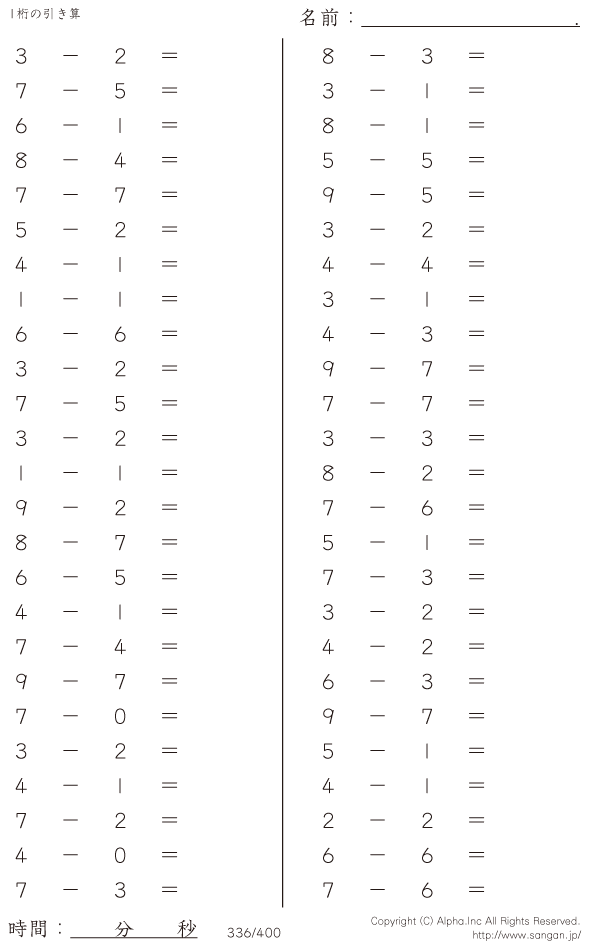 1桁の引き算

名前：____.

$3 - 2 =$
$7 - 5 =$
$6 - 1 =$
$8 - 4 =$
$7 - 7 =$
$5 - 2 =$
$4 - 1 =$
$1 - 1 =$
$6 - 6 =$
$3 - 2 =$
$7 - 5 =$
$3 - 2 =$
$1 - 1 =$
$9 - 2 =$
$8 - 7 =$
$6 - 5 =$
$4 - 1 =$
$7 - 4 =$
$9 - 7 =$
$7 - 0 =$
$3 - 2 =$
$4 - 1 =$
$7 - 2 =$
$4 - 0 =$
$7 - 3 =$

$8 - 3 =$
$3 - 1 =$
$8 - 1 =$
$5 - 5 =$
$9 - 5 =$
$3 - 2 =$
$4 - 4 =$
$3 - 1 =$
$4 - 3 =$
$9 - 7 =$
$7 - 7 =$
$3 - 3 =$
$8 - 2 =$
$7 - 6 =$
$5 - 1 =$
$7 - 3 =$
$3 - 2 =$
$4 - 2 =$
$6 - 3 =$
$9 - 7 =$
$5 - 1 =$
$4 - 1 =$
$2 - 2 =$
$6 - 6 =$
$7 - 6 =$

時間：____分____秒

336/400

Copyright (C) Alpha.Inc All Rights Reserved.
http://www.sangan.jp/